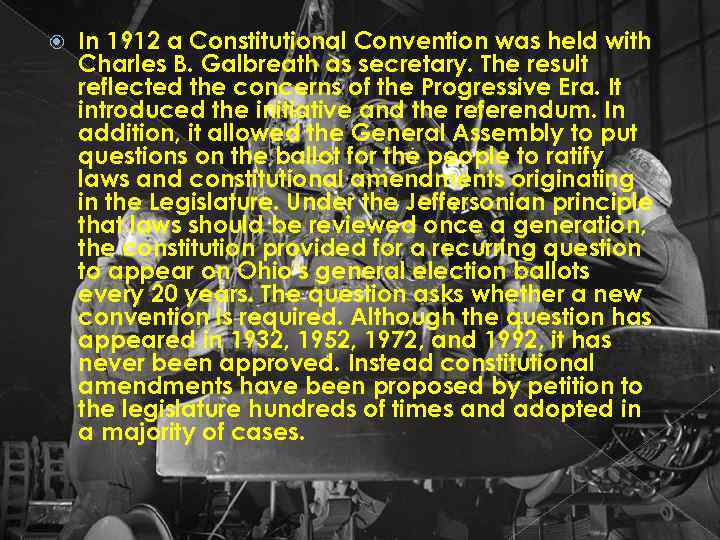 In 1912 a Constitutional Convention was held with Charles B. Galbreath as secretary. The result reflected the concerns of the Progressive Era. It introduced the initiative and the referendum. In addition, it allowed the General Assembly to put questions on the ballot for the people to ratify laws and constitutional amendments originating in the Legislature. Under the Jeffersonian principle that laws should be reviewed once a generation, the constitution provided for a recurring question to appear on Ohio's general election ballots every 20 years. The question asks whether a new convention is required. Although the question has appeared in 1932, 1952, 1972, and 1992, it has never been approved. Instead constitutional amendments have been proposed by petition to the legislature hundreds of times and adopted in a majority of cases.